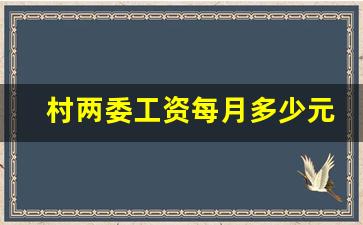 村两委工资每月多少元